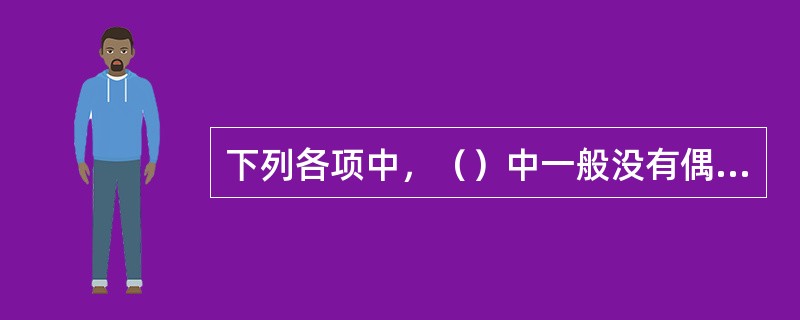 下列各项中，（）中一般没有偶...